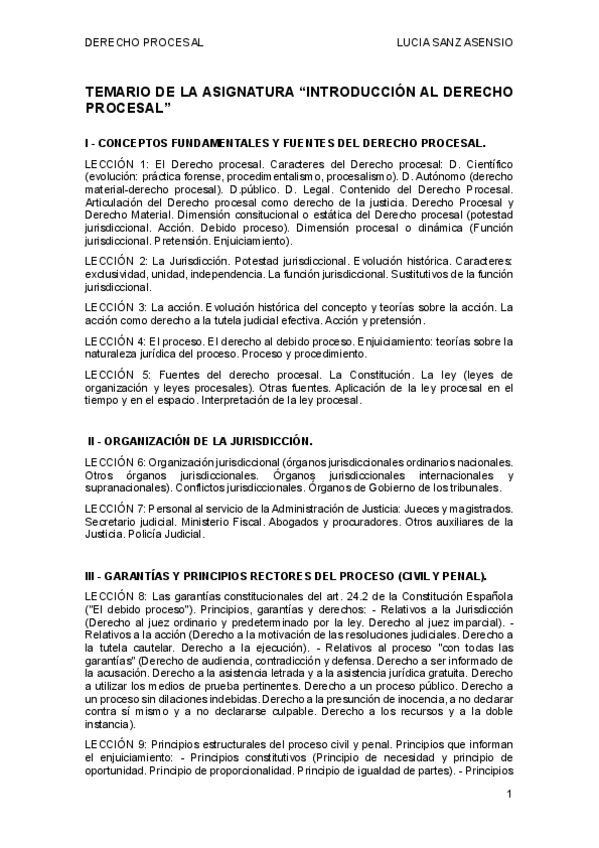 DERECHO PROCESAL

LUCIA SANZ ASENSIO

TEMARIO DE LA ASIGNATURA “INTRODUCCIÓN AL DERECHO PROCESAL”

I - CONCEPTOS FUNDAMENTALES Y FUENTES DEL DERECHO PROCESAL.

LECCIÓN 1: El Derecho procesal. Caracteres del Derecho procesal: D. Científico (evolución: práctica forense, procedimentalismo, procesalismo). D. Autónomo (derecho material-derecho procesal). D.público. D. Legal. Contenido del Derecho Procesal. Articulación del Derecho procesal como derecho de la justicia. Derecho Procesal y Derecho Material. Dimensión consitucional o estática del Derecho procesal (potestad jurisdiccional. Acción. Debido proceso). Dimensión procesal o dinámica (Función jurisdiccional. Pretensión. Enjuiciamiento).

LECCIÓN 2: La Jurisdicción. Potestad jurisdiccional. Evolución histórica. Caracteres: exclusividad, unidad, independencia. La función jurisdiccional. Sustitutivos de la función jurisdiccional.

LECCIÓN 3: La acción. Evolución histórica del concepto y teorías sobre la acción. La acción como derecho a la tutela judicial efectiva. Acción y pretensión.

LECCIÓN 4: El proceso. El derecho al debido proceso. Enjuiciamiento: teorías sobre la naturaleza jurídica del proceso. Proceso y procedimiento.

LECCIÓN 5: Fuentes del derecho procesal. La Constitución. La ley (leyes de organización y leyes procesales). Otras fuentes. Aplicación de la ley procesal en el tiempo y en el espacio. Interpretación de la ley procesal.

II - ORGANIZACIÓN DE LA JURISDICCIÓN.

LECCIÓN 6: Organización jurisdiccional (órganos jurisdiccionales ordinarios nacionales. Otros órganos jurisdiccionales. Órganos jurisdiccionales internacionales y supranacionales). Conflictos jurisdiccionales. Órganos de Gobierno de los tribunales.

LECCIÓN 7: Personal al servicio de la Administración de Justicia: Jueces y magistrados. Secretario judicial. Ministerio Fiscal. Abogados y procuradores. Otros auxiliares de la Justicia. Policía Judicial.

III - GARANTÍAS Y PRINCIPIOS RECTORES DEL PROCESO (CIVIL Y PENAL).

LECCIÓN 8: Las garantías constitucionales del art. 24.2 de la Constitución Española ("El debido proceso"). Principios, garantías y derechos: - Relativos a la Jurisdicción (Derecho al juez ordinario y predeterminado por la ley. Derecho al juez imparcial). - Relativos a la acción (Derecho a la motivación de las resoluciones judiciales. Derecho a la tutela cautelar. Derecho a la ejecución). - Relativos al proceso "con todas las garantías" (Derecho de audiencia, contradicción y defensa. Derecho a ser informado de la acusación. Derecho a la asistencia letrada y a la asistencia jurídica gratuita. Derecho a utilizar los medios de prueba pertinentes. Derecho a un proceso público. Derecho a un proceso sin dilaciones indebidas. Derecho a la presunción de inocencia, a no declarar contra sí mismo y a no declararse culpable. Derecho a los recursos y a la doble instancia).

LECCIÓN 9: Principios estructurales del proceso civil y penal. Principios que informan el enjuiciamiento: - Principios constitutivos (Principio de necesidad y principio de oportunidad. Principio de proporcionalidad. Principio de igualdad de partes). - Principios

1